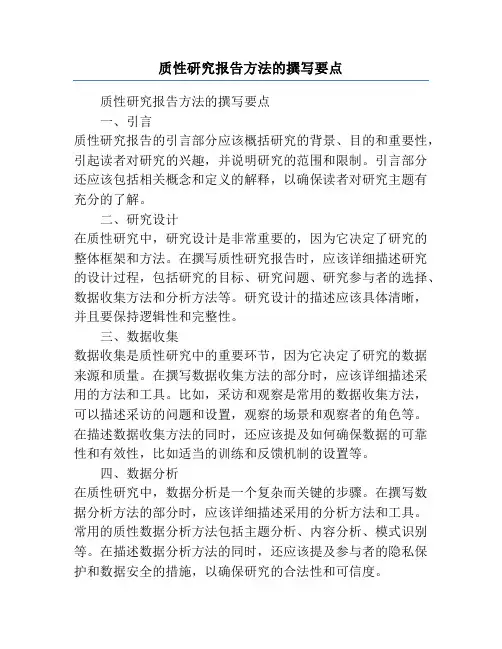 质性研究报告方法的撰写要点

质性研究报告方法的撰写要点

一、引言

质性研究报告的引言部分应该概括研究的背景、目的和重要性，引起读者对研究的兴趣，并说明研究的范围和限制。引言部分还应该包括相关概念和定义的解释，以确保读者对研究主题有充分的了解。

二、研究设计

在质性研究中，研究设计是非常重要的，因为它决定了研究的整体框架和方法。在撰写质性研究报告时，应该详细描述研究的设计过程，包括研究的目标、研究问题、研究参与者的选择、数据收集方法和分析方法等。研究设计的描述应该具体清晰，并且要保持逻辑性和完整性。

三、数据收集

数据收集是质性研究中的重要环节，因为它决定了研究的数据来源和质量。在撰写数据收集方法的部分时，应该详细描述采用的方法和工具。比如，采访和观察是常用的数据收集方法，可以描述采访的问题和设置，观察的场景和观察者的角色等。在描述数据收集方法的同时，还应该提及如何确保数据的可靠性和有效性，比如适当的训练和反馈机制的设置等。

四、数据分析

在质性研究中，数据分析是一个复杂而关键的步骤。在撰写数据分析方法的部分时，应该详细描述采用的分析方法和工具。常用的质性数据分析方法包括主题分析、内容分析、模式识别等。在描述数据分析方法的同时，还应该提及参与者的隐私保护和数据安全的措施，以确保研究的合法性和可信度。